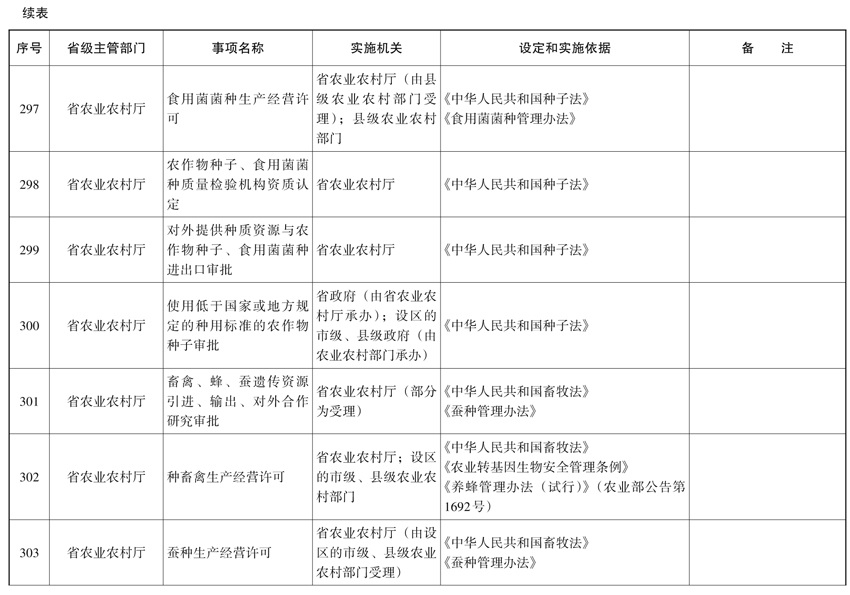 续表

| 序号 | 省级主管部门 | 事项名称 | 实施机关 | 设定和实施依据 | 备　注 |
|---|---|---|---|---|---|
| 297 | 省农业农村厅 | 食用菌菌种生产经营许可 | 省农业农村厅（由县级农业农村部门受理）；县级农业农村部门 | 《中华人民共和国种子法》《食用菌菌种管理办法》 | |
| 298 | 省农业农村厅 | 农作物种子、食用菌菌种质量检验机构资质认定 | 省农业农村厅 | 《中华人民共和国种子法》 | |
| 299 | 省农业农村厅 | 对外提供种质资源与农作物种子、食用菌菌种进出口审批 | 省农业农村厅 | 《中华人民共和国种子法》 | |
| 300 | 省农业农村厅 | 使用低于国家或地方规定的种用标准的农作物种子审批 | 省政府（由省农业农村厅承办）；设区的市级、县级政府（由农业农村部门承办） | 《中华人民共和国种子法》 | |
| 301 | 省农业农村厅 | 畜禽、蜂、蚕遗传资源引进、输出、对外合作研究审批 | 省农业农村厅（部分为受理） | 《中华人民共和国畜牧法》《蚕种管理办法》 | |
| 302 | 省农业农村厅 | 种畜禽生产经营许可 | 省农业农村厅；设区的市级、县级农业农村部门 | 《中华人民共和国畜牧法》《农业转基因生物安全管理条例》《养蜂管理办法（试行）》（农业部公告第1692号） | |
| 303 | 省农业农村厅 | 蚕种生产经营许可 | 省农业农村厅（由设区的市级、县级农业农村部门受理） | 《中华人民共和国畜牧法》《蚕种管理办法》 | |